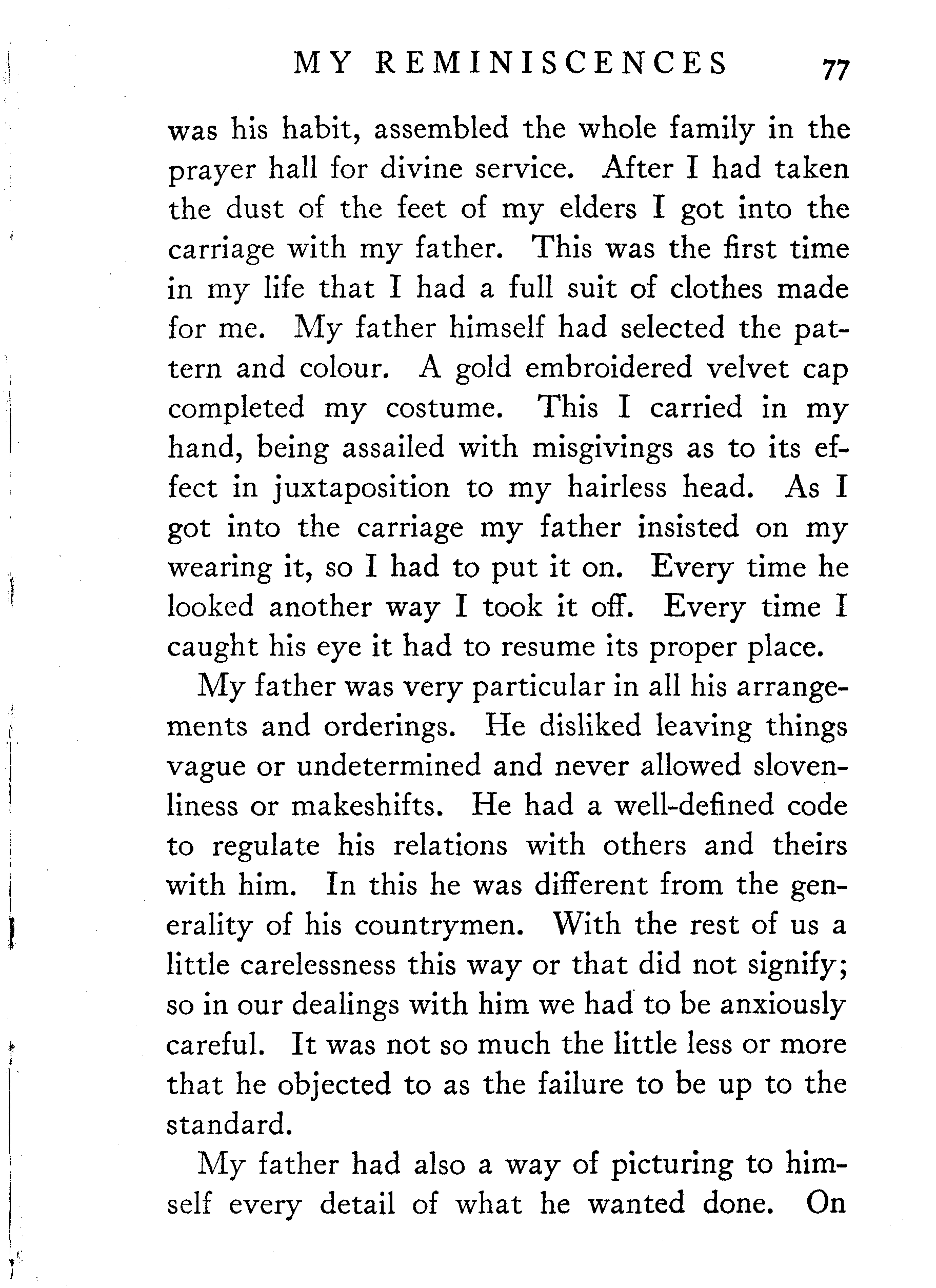 MY REMINISCENCES 77

was his habit, assembled the whole family in the prayer hall for divine service. After I had taken the dust of the feet of my elders I got into the carriage with my father. This was the first time in my life that I had a full suit of clothes made for me. My father himself had selected the pattern and colour. A gold embroidered velvet cap completed my costume. This I carried in my hand, being assailed with misgivings as to its effect in juxtaposition to my hairless head. As I got into the carriage my father insisted on my wearing it, so I had to put it on. Every time he looked another way I took it off. Every time I caught his eye it had to resume its proper place.

My father was very particular in all his arrangements and orderings. He disliked leaving things vague or undetermined and never allowed slovenliness or makeshifts. He had a well-defined code to regulate his relations with others and theirs with him. In this he was different from the generality of his countrymen. With the rest of us a little carelessness this way or that did not signify; so in our dealings with him we had to be anxiously careful. It was not so much the little less or more that he objected to as the failure to be up to the standard.

My father had also a way of picturing to himself every detail of what he wanted done. On